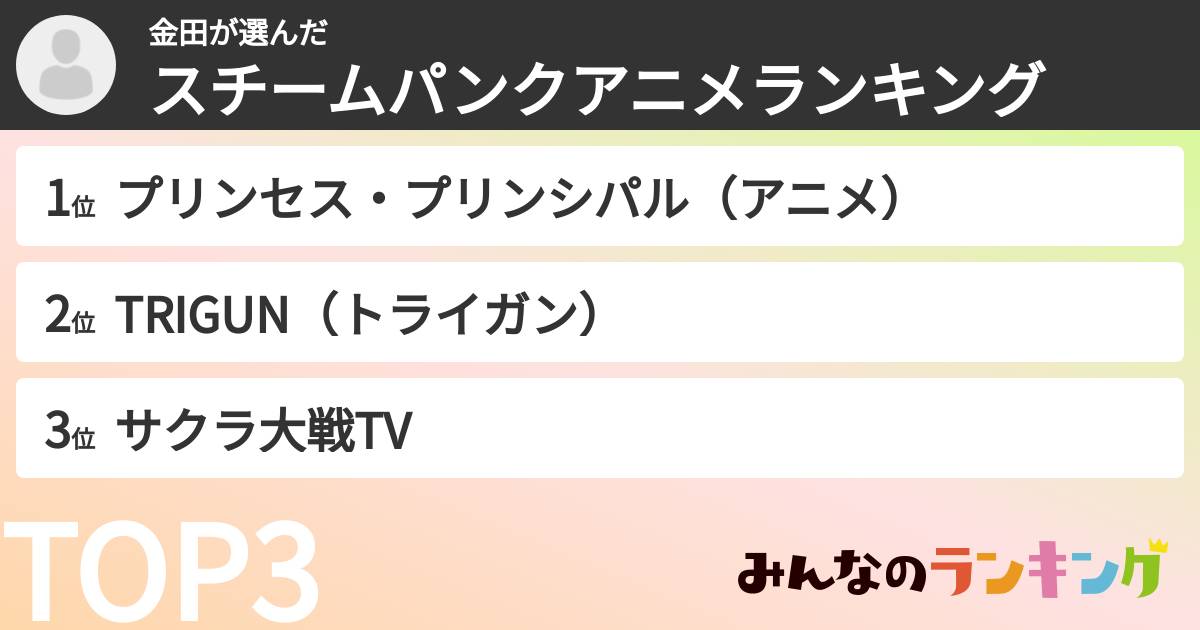 金田が選んだ
スチームパンクアニメランキング

1位 プリンセス・プリンシパル（アニメ）

2位 TRIGUN（トライガン）

3位 サクラ大戦TV

TOP3

みんなのランキング